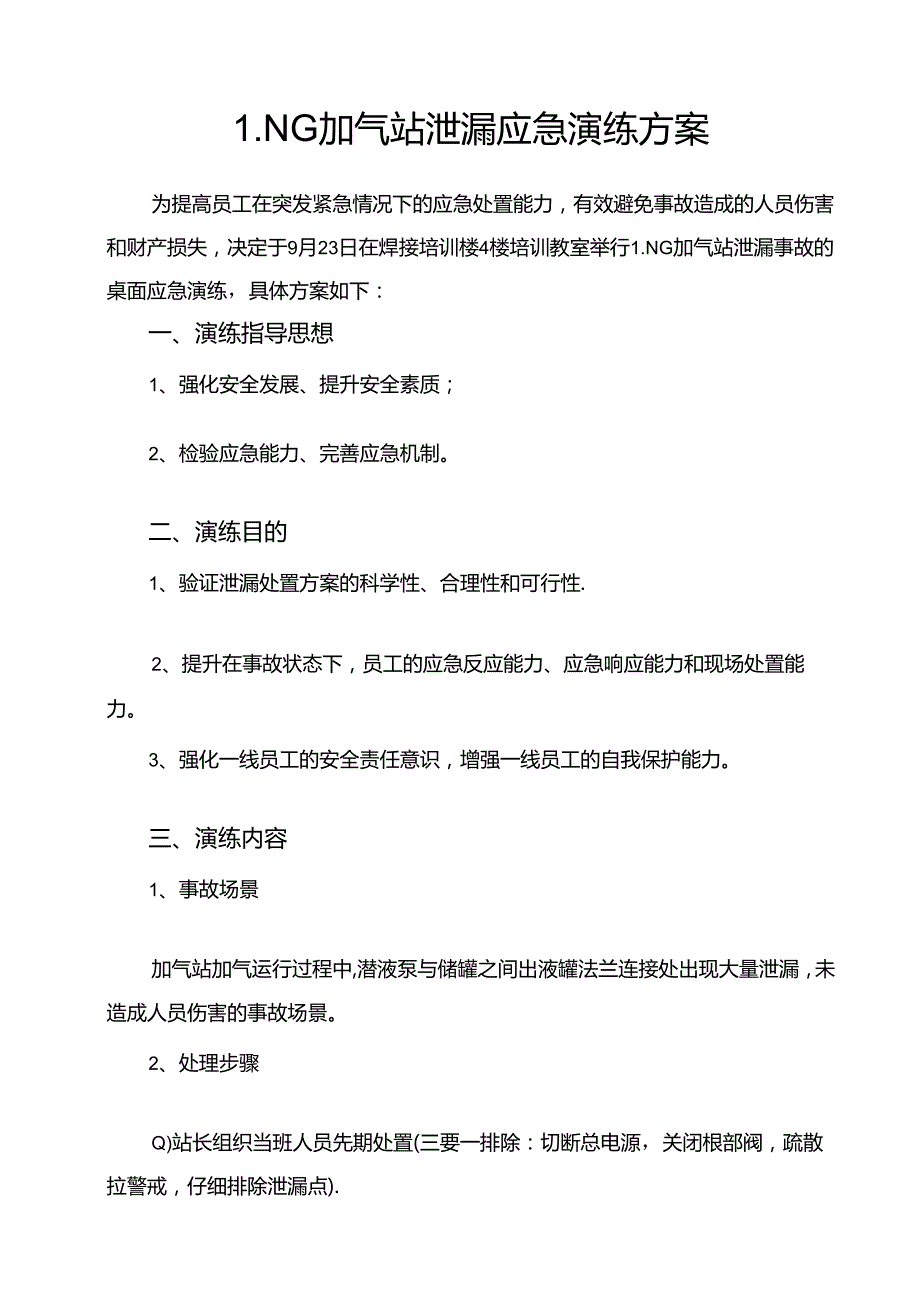 1.NG加气站泄漏应急演练方案

为提高员工在突发紧急情况下的应急处置能力，有效避免事故造成的人员伤害和财产损失，决定于9月23日在焊接培训楼4楼培训教室举行1.NG加气站泄漏事故的桌面应急演练，具体方案如下：

一、演练指导思想

1、强化安全发展、提升安全素质；

2、检验应急能力、完善应急机制。

二、演练目的

1、验证泄漏处置方案的科学性、合理性和可行性.

2、提升在事故状态下，员工的应急反应能力、应急响应能力和现场处置能力。

3、强化一线员工的安全责任意识，增强一线员工的自我保护能力。

三、演练内容

1、事故场景

加气站加气运行过程中,潜液泵与储罐之间出液罐法兰连接处出现大量泄漏，未造成人员伤害的事故场景。

2、处理步骤

Q)站长组织当班人员先期处置(三要一排除：切断总电源，关闭根部阀，疏散拉警戒，仔细排除泄漏点).